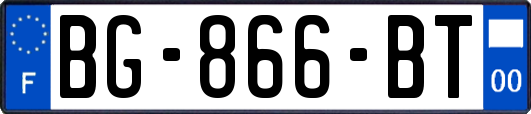 F
BG-866-BT
00